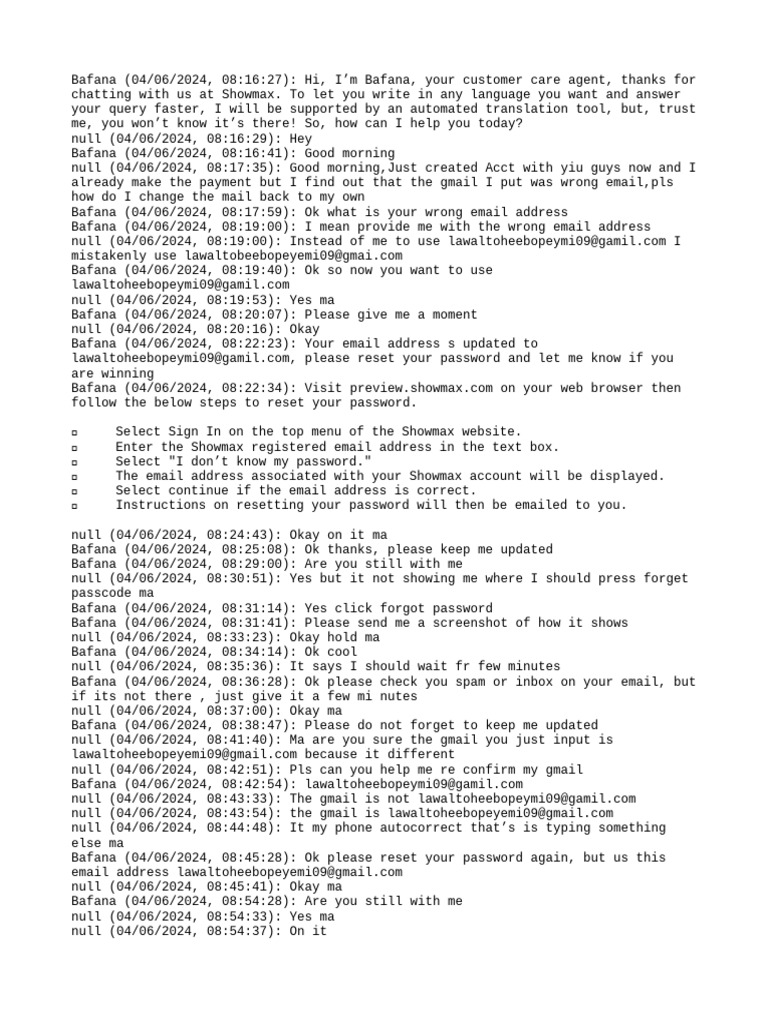 Bafana (04/06/2024, 08:16:27): Hi, I'm Bafana, your customer care agent, thanks for chatting with us at Showmax. To let you write in any language you want and answer your query faster, I will be supported by an automated translation tool, but, trust me, you won't know it's there! So, how can I help you today?
null (04/06/2024, 08:16:29): Hey
Bafana (04/06/2024, 08:16:41): Good morning
null (04/06/2024, 08:17:35): Good morning,Just created Acct with yiu guys now and I already make the payment but I find out that the gmail I put was wrong email,pls how do I change the mail back to my own
Bafana (04/06/2024, 08:17:59): Ok what is your wrong email address
Bafana (04/06/2024, 08:19:00): I mean provide me with the wrong email address
null (04/06/2024, 08:19:00): Instead of me to use lawaltoheebopeymi09@gamil.com I mistakenly use lawaltobeebopeyemi09@gmai.com
Bafana (04/06/2024, 08:19:40): Ok so now you want to use lawaltoheebopeymi09@gamil.com
null (04/06/2024, 08:19:53): Yes ma
Bafana (04/06/2024, 08:20:07): Please give me a moment
null (04/06/2024, 08:20:16): Okay
Bafana (04/06/2024, 08:22:23): Your email address s updated to lawaltoheebopeymi09@gamil.com, please reset your password and let me know if you are winning
Bafana (04/06/2024, 08:22:34): Visit preview.showmax.com on your web browser then follow the below steps to reset your password.

▫ Select Sign In on the top menu of the Showmax website.
▫ Enter the Showmax registered email address in the text box.
▫ Select "I don't know my password."
▫ The email address associated with your Showmax account will be displayed.
▫ Select continue if the email address is correct.
▫ Instructions on resetting your password will then be emailed to you.

null (04/06/2024, 08:24:43): Okay on it ma
Bafana (04/06/2024, 08:25:08): Ok thanks, please keep me updated
Bafana (04/06/2024, 08:29:00): Are you still with me
null (04/06/2024, 08:30:51): Yes but it not showing me where I should press forget passcode ma
Bafana (04/06/2024, 08:31:14): Yes click forgot password
Bafana (04/06/2024, 08:31:41): Please send me a screenshot of how it shows
null (04/06/2024, 08:33:23): Okay hold ma
Bafana (04/06/2024, 08:34:14): Ok cool
null (04/06/2024, 08:35:36): It says I should wait fr few minutes
Bafana (04/06/2024, 08:36:28): Ok please check you spam or inbox on your email, but if its not there , just give it a few mi nutes
null (04/06/2024, 08:37:00): Okay ma
Bafana (04/06/2024, 08:38:47): Please do not forget to keep me updated
null (04/06/2024, 08:41:40): Ma are you sure the gmail you just input is lawaltoheebopeyemi09@gmail.com because it different
null (04/06/2024, 08:42:51): Pls can you help me re confirm my gmail
Bafana (04/06/2024, 08:42:54): lawaltoheebopeymi09@gamil.com
null (04/06/2024, 08:43:33): The gmail is not lawaltoheebopeymi09@gamil.com
null (04/06/2024, 08:43:54): the gmail is lawaltoheebopeyemi09@gmail.com
null (04/06/2024, 08:44:48): It my phone autocorrect that's is typing something else ma
Bafana (04/06/2024, 08:45:28): Ok please reset your password again, but us this email address lawaltoheebopeyemi09@gmail.com
null (04/06/2024, 08:45:41): Okay ma
Bafana (04/06/2024, 08:54:28): Are you still with me
null (04/06/2024, 08:54:33): Yes ma
null (04/06/2024, 08:54:37): On it